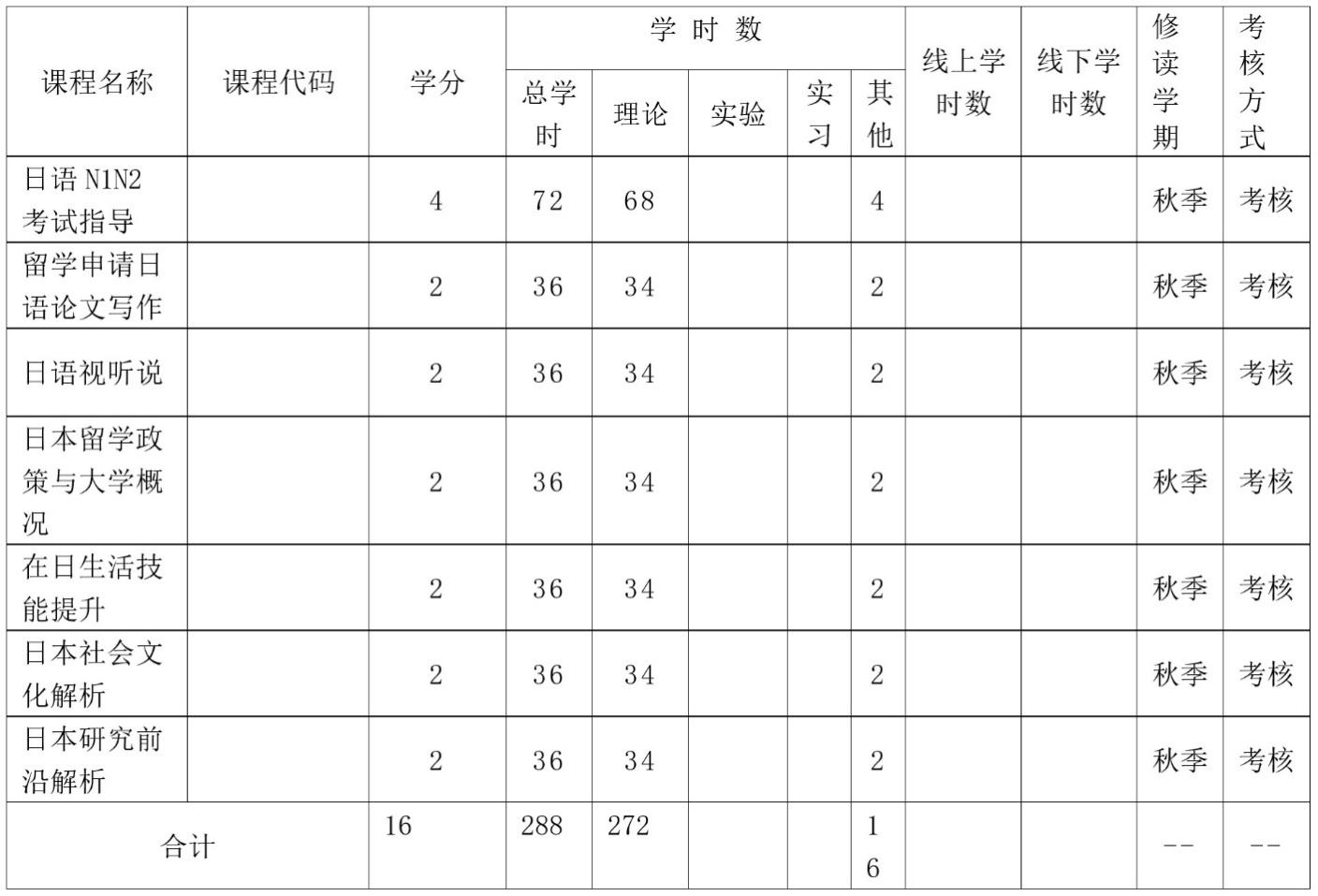 | 课程名称 | 课程代码 | 学分 | 学时数 |  |  |  |  | 线上学时数 | 线下学时数 | 修读学期 | 考核方式 |
|---|---|---|---|---|---|---|---|---|---|---|---|
|  |  |  | 总学时 | 理论 | 实验 | 实习 | 其他 |  |  |  |  |
| 日语N1N2考试指导 |  | 4 | 72 | 68 |  |  | 4 |  |  | 秋季 | 考核 |
| 留学申请日语论文写作 |  | 2 | 36 | 34 |  |  | 2 |  |  | 秋季 | 考核 |
| 日语视听说 |  | 2 | 36 | 34 |  |  | 2 |  |  | 秋季 | 考核 |
| 日本留学政策与大学概况 |  | 2 | 36 | 34 |  |  | 2 |  |  | 秋季 | 考核 |
| 在日生活技能提升 |  | 2 | 36 | 34 |  |  | 2 |  |  | 秋季 | 考核 |
| 日本社会文化解析 |  | 2 | 36 | 34 |  |  | 2 |  |  | 秋季 | 考核 |
| 日本研究前沿解析 |  | 2 | 36 | 34 |  |  | 2 |  |  | 秋季 | 考核 |
| 合计 |  | 16 | 288 | 272 |  |  | 16 |  |  | -- | -- |